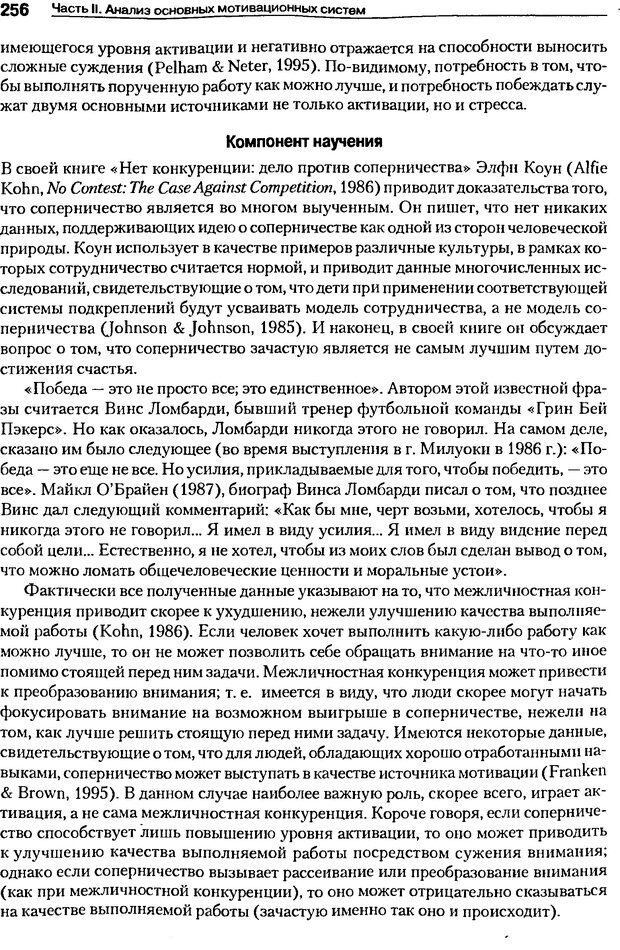 256 Часть II. Анализ основных мотивационных систем

имеющегося уровня активации и негативно отражается на способности выносить сложные суждения (Pelham & Neter, 1995). По-видимому, потребность в том, чтобы выполнять порученную работу как можно лучше, и потребность побеждать служат двумя основными источниками не только активации, но и стресса.

Компонент научения

В своей книге «Нет конкуренции: дело против соперничества» Элфи Коун (Alfie Kohn, No Contest: The Case Against Competition, 1986) приводит доказательства того, что соперничество является во многом выученным. Он пишет, что нет никаких данных, поддерживающих идею о соперничестве как одной из сторон человеческой природы. Коун использует в качестве примеров различные культуры, в рамках которых сотрудничество считается нормой, и приводит данные многочисленных исследований, свидетельствующие о том, что дети при применении соответствующей системы подкреплений будут усваивать модель сотрудничества, а не модель соперничества (Johnson & Johnson, 1985). И наконец, в своей книге он обсуждает вопрос о том, что соперничество зачастую является не самым лучшим путем достижения счастья.

«Победа — это не просто все; это единственное». Автором этой известной фразы считается Винс Ломбарди, бывший тренер футбольной команды «Грин Бей Пэкерс». Но как оказалось, Ломбарди никогда этого не говорил. На самом деле, сказано им было следующее (во время выступления в г. Милуоки в 1986 г.): «Победа — это еще не все. Но усилия, прикладываемые для того, чтобы победить, — это все». Майкл О'Брайен (1987), биограф Винса Ломбарди писал о том, что позднее Винс дал следующий комментарий: «Как бы мне, черт возьми, хотелось, чтобы я никогда этого не говорил... Я имел в виду усилия... Я имел в виду видение перед собой цели... Естественно, я не хотел, чтобы из моих слов был сделан вывод о том, что можно ломать общечеловеческие ценности и моральные устои».

Фактически все полученные данные указывают на то, что межличностная конкуренция приводит скорее к ухудшению, нежели улучшению качества выполняемой работы (Kohn, 1986). Если человек хочет выполнить какую-либо работу как можно лучше, то он не может позволить себе обращать внимание на что-то иное помимо стоящей перед ним задачи. Межличностная конкуренция может привести к преобразованию внимания; т. е. имеется в виду, что люди скорее могут начать фокусировать внимание на возможном выигрыше в соперничестве, нежели на том, как лучше решить стоящую перед ними задачу. Имеются некоторые данные, свидетельствующие о том, что для людей, обладающих хорошо отработанными навыками, соперничество может выступать в качестве источника мотивации (Franken & Brown, 1995). В данном случае наиболее важную роль, скорее всего, играет активация, а не сама межличностная конкуренция. Короче говоря, если соперничество способствует лишь повышению уровня активации, то оно может приводить к улучшению качества выполняемой работы посредством сужения внимания; однако если соперничество вызывает рассеивание или преобразование внимания (как при межличностной конкуренции), то оно может отрицательно сказываться на качестве выполняемой работы (зачастую именно так оно и происходит).